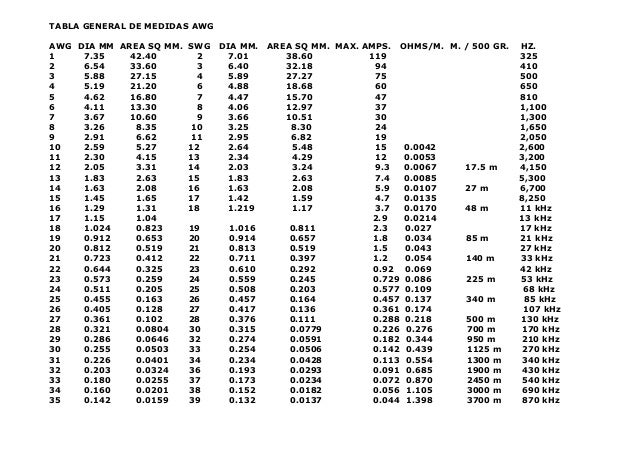 TABLA GENERAL DE MEDIDAS AWG

| AWG | DIA MM | AREA SQ MM. | SWG | DIA MM. | AREA SQ MM. | MAX. AMPS. | OHMS/M. | M. / 500 GR. | HZ. |
|---|---|---|---|---|---|---|---|---|---|
| 1 | 7.35 | 42.40 | 2 | 7.01 | 38.60 | 119 | | | 325 |
| 2 | 6.54 | 33.60 | 3 | 6.40 | 32.18 | 94 | | | 410 |
| 3 | 5.88 | 27.15 | 4 | 5.89 | 27.27 | 75 | | | 500 |
| 4 | 5.19 | 21.20 | 6 | 4.88 | 18.68 | 60 | | | 650 |
| 5 | 4.62 | 16.80 | 7 | 4.47 | 15.70 | 47 | | | 810 |
| 6 | 4.11 | 13.30 | 8 | 4.06 | 12.97 | 37 | | | 1,100 |
| 7 | 3.67 | 10.60 | 9 | 3.66 | 10.51 | 30 | | | 1,300 |
| 8 | 3.26 | 8.35 | 10 | 3.25 | 8.30 | 24 | | | 1,650 |
| 9 | 2.91 | 6.62 | 11 | 2.95 | 6.82 | 19 | | | 2,050 |
| 10 | 2.59 | 5.27 | 12 | 2.64 | 5.48 | 15 | 0.0042 | | 2,600 |
| 11 | 2.30 | 4.15 | 13 | 2.34 | 4.29 | 12 | 0.0053 | | 3,200 |
| 12 | 2.05 | 3.31 | 14 | 2.03 | 3.24 | 9.3 | 0.0067 | 17.5 m | 4,150 |
| 13 | 1.83 | 2.63 | 15 | 1.83 | 2.63 | 7.4 | 0.0085 | | 5,300 |
| 14 | 1.63 | 2.08 | 16 | 1.63 | 2.08 | 5.9 | 0.0107 | 27 m | 6,700 |
| 15 | 1.45 | 1.65 | 17 | 1.42 | 1.59 | 4.7 | 0.0135 | | 8,250 |
| 16 | 1.29 | 1.31 | 18 | 1.219 | 1.17 | 3.7 | 0.0170 | 48 m | 11 kHz |
| 17 | 1.15 | 1.04 | | | | 2.9 | 0.0214 | | 13 kHz |
| 18 | 1.024 | 0.823 | 19 | 1.016 | 0.811 | 2.3 | 0.027 | | 17 kHz |
| 19 | 0.912 | 0.653 | 20 | 0.914 | 0.657 | 1.8 | 0.034 | 85 m | 21 kHz |
| 20 | 0.812 | 0.519 | 21 | 0.813 | 0.519 | 1.5 | 0.043 | | 27 kHz |
| 21 | 0.723 | 0.412 | 22 | 0.711 | 0.397 | 1.2 | 0.054 | 140 m | 33 kHz |
| 22 | 0.644 | 0.325 | 23 | 0.610 | 0.292 | 0.92 | 0.069 | | 42 kHz |
| 23 | 0.573 | 0.259 | 24 | 0.559 | 0.245 | 0.729 | 0.086 | 225 m | 53 kHz |
| 24 | 0.511 | 0.205 | 25 | 0.508 | 0.203 | 0.577 | 0.109 | | 68 kHz |
| 25 | 0.455 | 0.163 | 26 | 0.457 | 0.164 | 0.457 | 0.137 | 340 m | 85 kHz |
| 26 | 0.405 | 0.128 | 27 | 0.417 | 0.136 | 0.361 | 0.174 | | 107 kHz |
| 27 | 0.361 | 0.102 | 28 | 0.376 | 0.111 | 0.288 | 0.218 | 500 m | 130 kHz |
| 28 | 0.321 | 0.0804 | 30 | 0.315 | 0.0779 | 0.226 | 0.276 | 700 m | 170 kHz |
| 29 | 0.286 | 0.0646 | 32 | 0.274 | 0.0591 | 0.182 | 0.344 | 950 m | 210 kHz |
| 30 | 0.255 | 0.0503 | 33 | 0.254 | 0.0506 | 0.142 | 0.439 | 1125 m | 270 kHz |
| 31 | 0.226 | 0.0401 | 34 | 0.234 | 0.0428 | 0.113 | 0.554 | 1300 m | 340 kHz |
| 32 | 0.203 | 0.0324 | 36 | 0.193 | 0.0293 | 0.091 | 0.685 | 1900 m | 430 kHz |
| 33 | 0.180 | 0.0255 | 37 | 0.173 | 0.0234 | 0.072 | 0.870 | 2450 m | 540 kHz |
| 34 | 0.160 | 0.0201 | 38 | 0.152 | 0.0182 | 0.056 | 1.105 | 3000 m | 690 kHz |
| 35 | 0.142 | 0.0159 | 39 | 0.132 | 0.0137 | 0.044 | 1.398 | 3700 m | 870 kHz |